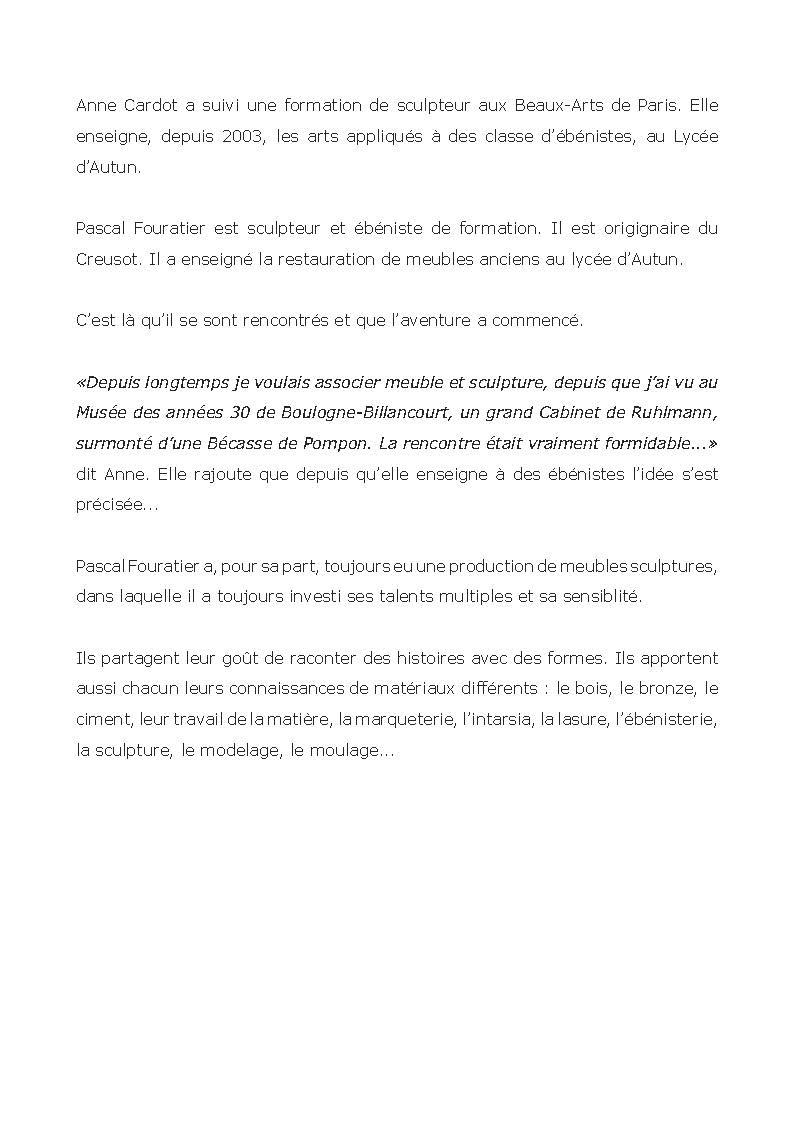 Anne Cardot a suivi une formation de sculpteur aux Beaux-Arts de Paris. Elle enseigne, depuis 2003, les arts appliqués à des classe d'ébénistes, au Lycée d'Autun.

Pascal Fouratier est sculpteur et ébéniste de formation. Il est origignaire du Creusot. Il a enseigné la restauration de meubles anciens au lycée d'Autun.

C'est là qu'il se sont rencontrés et que l'aventure a commencé.

«Depuis longtemps je voulais associer meuble et sculpture, depuis que j'ai vu au Musée des années 30 de Boulogne-Billancourt, un grand Cabinet de Ruhlmann, surmonté d'une Bécasse de Pompon. La rencontre était vraiment formidable...» dit Anne. Elle rajoute que depuis qu'elle enseigne à des ébénistes l'idée s'est précisée...

Pascal Fouratier a, pour sa part, toujours eu une production de meubles sculptures, dans laquelle il a toujours investi ses talents multiples et sa sensiblité.

Ils partagent leur goût de raconter des histoires avec des formes. Ils apportent aussi chacun leurs connaissances de matériaux différents : le bois, le bronze, le ciment, leur travail de la matière, la marqueterie, l'intarsia, la lasure, l'ébénisterie, la sculpture, le modelage, le moulage...